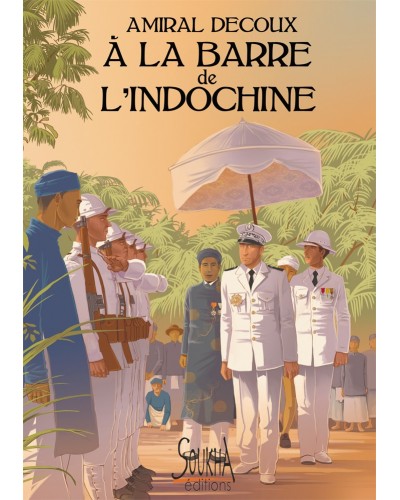 AMIRAL DECOUX
À LA BARRE
de
L'INDOCHINE

SOUKHA
éditions